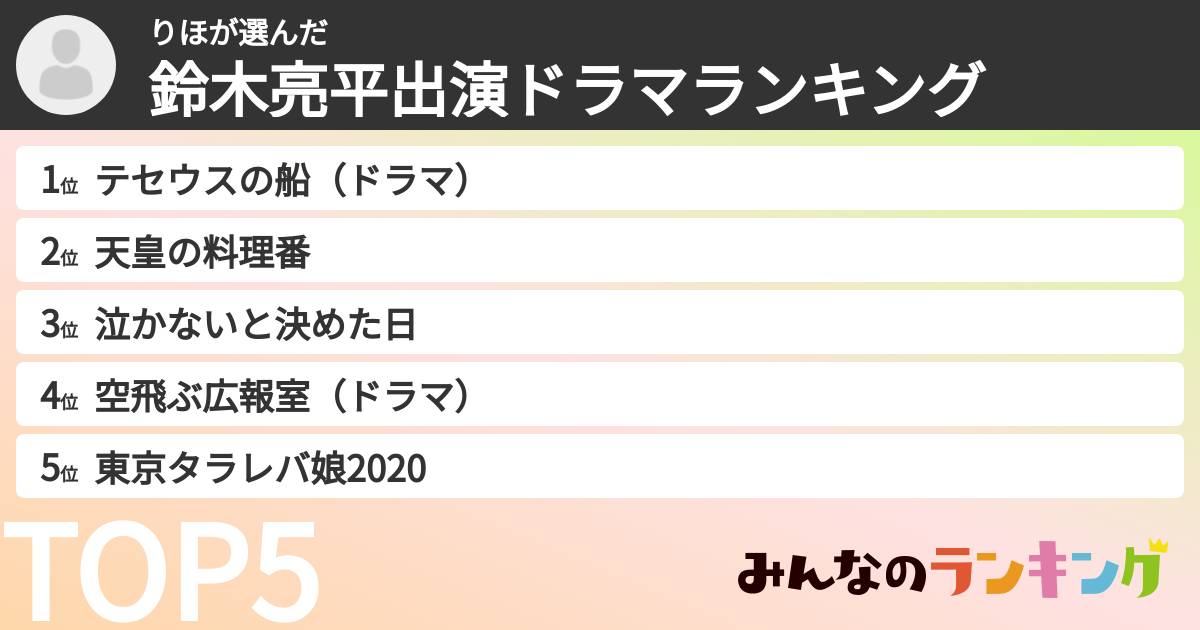 りほが選んだ
鈴木亮平出演ドラマランキング

1位 テセウスの船（ドラマ）
2位 天皇の料理番
3位 泣かないと決めた日
4位 空飛ぶ広報室（ドラマ）
5位 東京タラレバ娘2020

TOP5

みんなのランキング